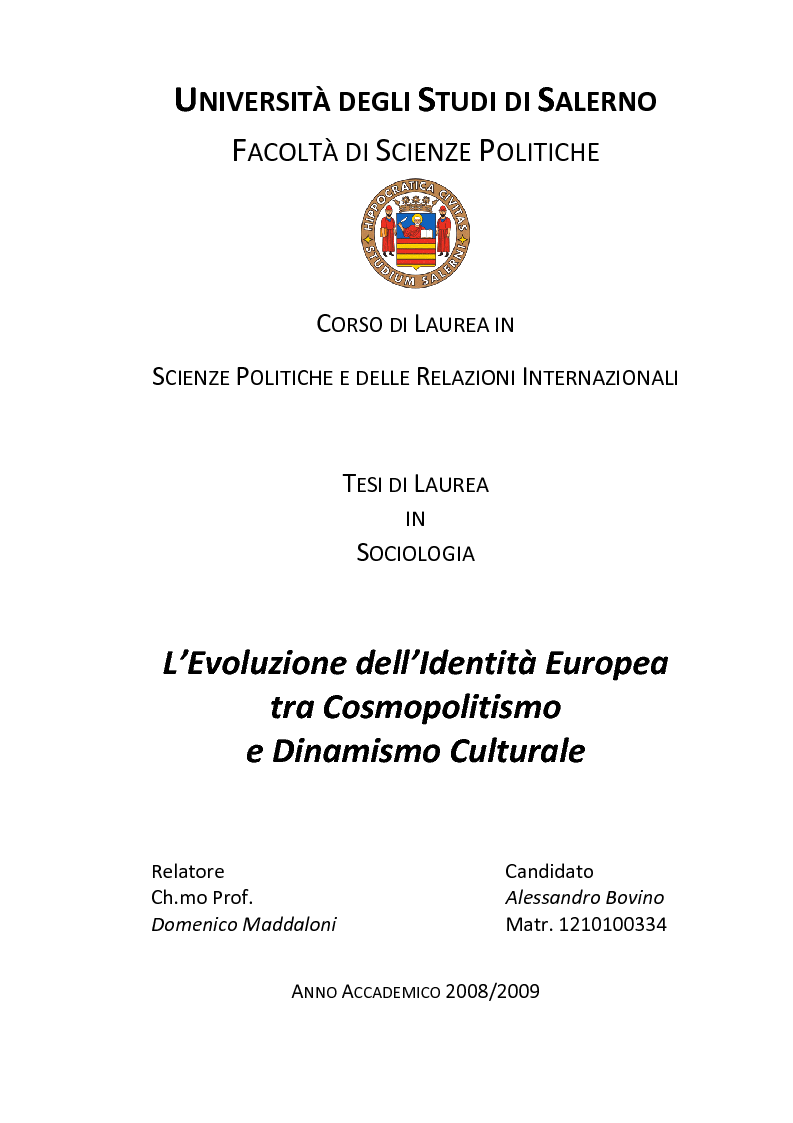 UNIVERSITÀ DEGLI STUDI DI SALERNO
FACOLTÀ DI SCIENZE POLITICHE

HIPPOCRATICA CIVITAS
STUDIUM SALERNI

CORSO DI LAUREA IN
SCIENZE POLITICHE E DELLE RELAZIONI INTERNAZIONALI

TESI DI LAUREA
IN
SOCIOLOGIA

L'Evoluzione dell'Identità Europea
tra Cosmopolitismo
e Dinamismo Culturale

Relatore
Ch.mo Prof.
Domenico Maddaloni

Candidato
Alessandro Bovino
Matr. 1210100334

ANNO ACCADEMICO 2008/2009